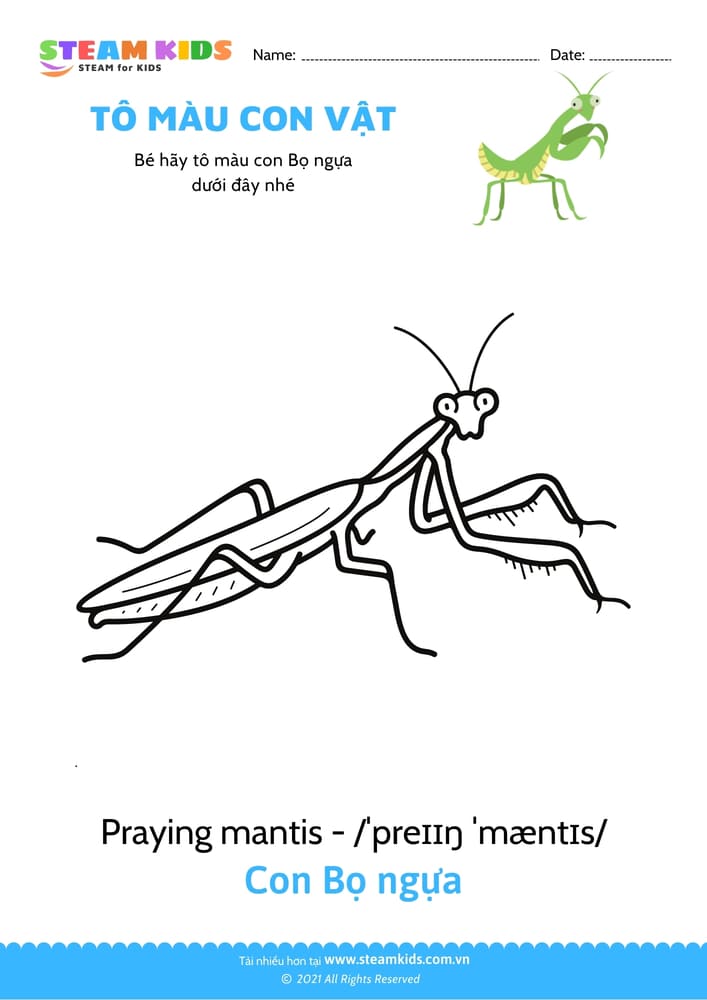 STEAM KIDS
STEAM for KIDS

Name: ____ Date: ____

TÔ MÀU CON VẬT

Bé hãy tô màu con Bọ ngựa dưới đây nhé

Praying mantis - /ˈpreɪɪŋ ˈmæntɪs/

Con Bọ ngựa

Tải nhiều hơn tại www.steamkids.com.vn
© 2021 All Rights Reserved